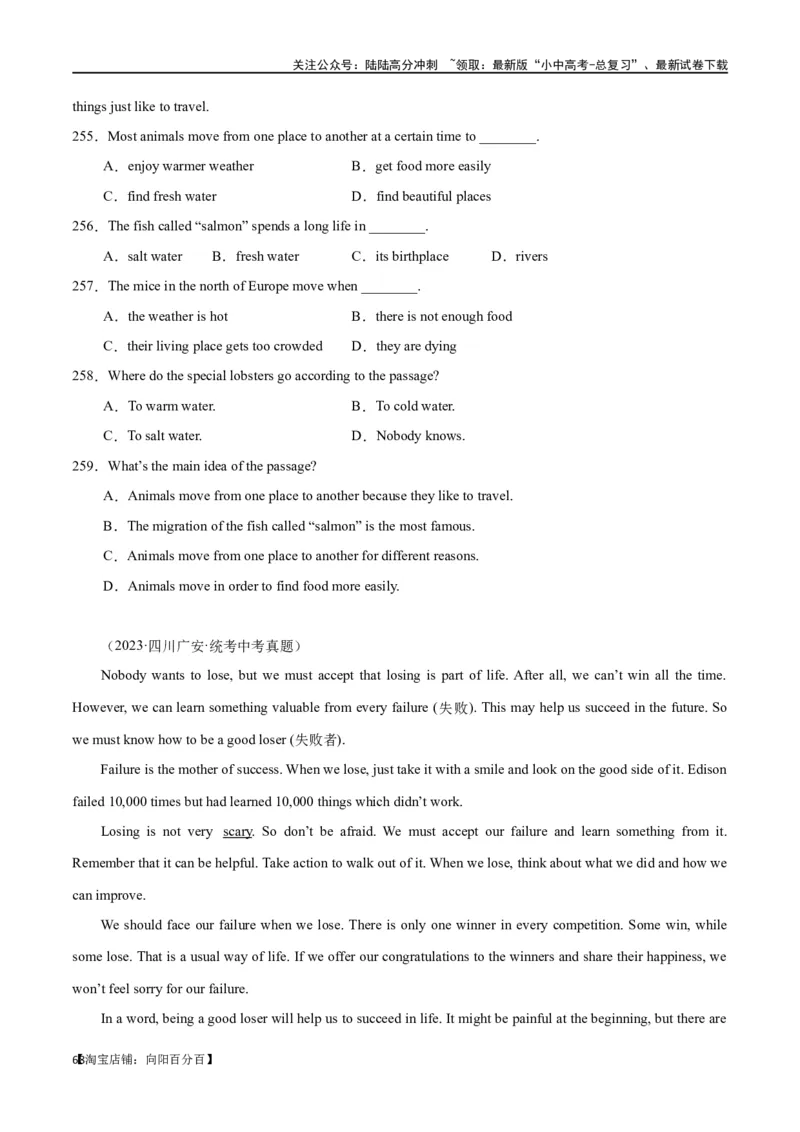 关注公众号：陆陆高分冲刺 ~领取：最新版“小中高考-总复习”、最新试卷下载

things just like to travel.

255．Most animals move from one place to another at a certain time to ________.

A．enjoy warmer weather
B．get food more easily
C．find fresh water
D．find beautiful places

256．The fish called “salmon” spends a long life in ________.

A．salt water
B．fresh water
C．its birthplace
D．rivers

257．The mice in the north of Europe move when ________.

A．the weather is hot
B．there is not enough food
C．their living place gets too crowded
D．they are dying

258．Where do the special lobsters go according to the passage?

A．To warm water.
B．To cold water.
C．To salt water.
D．Nobody knows.

259．What’s the main idea of the passage?

A．Animals move from one place to another because they like to travel.

B．The migration of the fish called “salmon” is the most famous.

C．Animals move from one place to another for different reasons.

D．Animals move in order to find food more easily.

（2023·四川广安·统考中考真题）

Nobody wants to lose, but we must accept that losing is part of life. After all, we can’t win all the time. However, we can learn something valuable from every failure (失败). This may help us succeed in the future. So we must know how to be a good loser (失败者).

Failure is the mother of success. When we lose, just take it with a smile and look on the good side of it. Edison failed 10,000 times but had learned 10,000 things which didn’t work.

Losing is not very scary. So don’t be afraid. We must accept our failure and learn something from it. Remember that it can be helpful. Take action to walk out of it. When we lose, think about what we did and how we can improve.

We should face our failure when we lose. There is only one winner in every competition. Some win, while some lose. That is a usual way of life. If we offer our congratulations to the winners and share their happiness, we won’t feel sorry for our failure.

In a word, being a good loser will help us to succeed in life. It might be painful at the beginning, but there are

68淘宝店铺：向阳百分百】